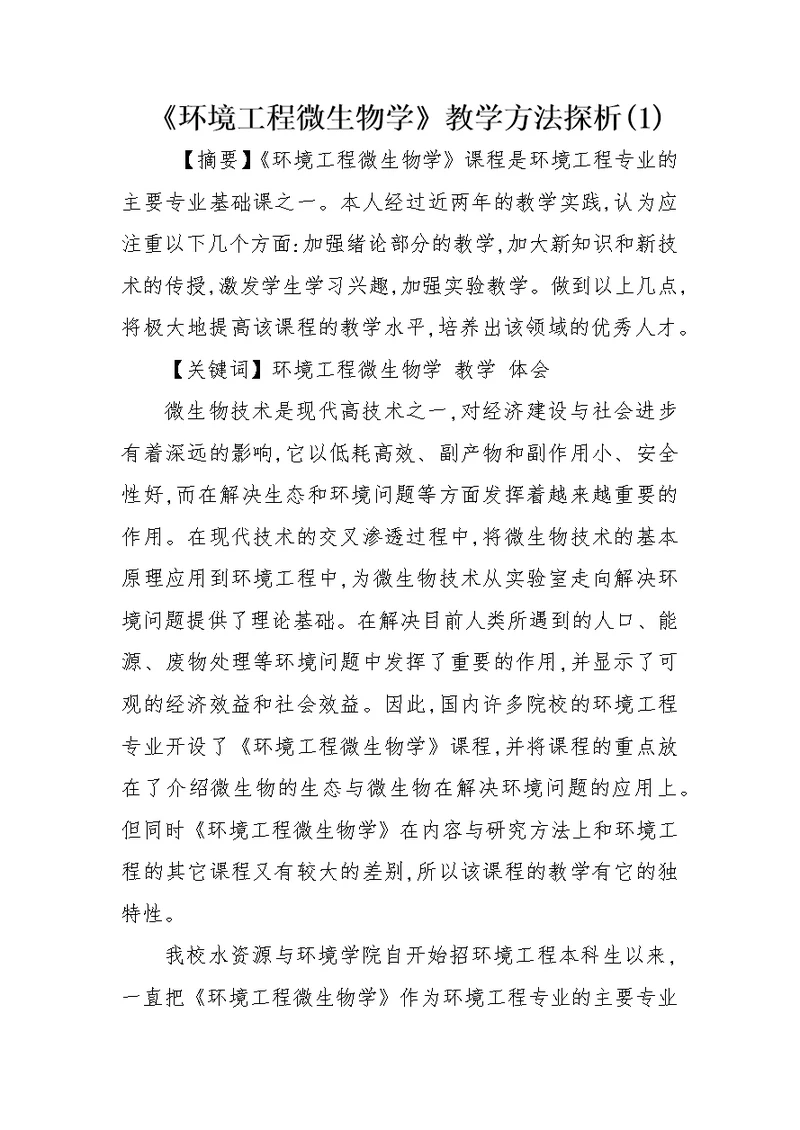 《环境工程微生物学》教学方法探析(1)

【摘要】《环境工程微生物学》课程是环境工程专业的主要专业基础课之一。本人经过近两年的教学实践,认为应注重以下几个方面:加强绪论部分的教学,加大新知识和新技术的传授,激发学生学习兴趣,加强实验教学。做到以上几点,将极大地提高该课程的教学水平,培养出该领域的优秀人才。

【关键词】环境工程微生物学 教学 体会

微生物技术是现代高技术之一,对经济建设与社会进步有着深远的影响,它以低耗高效、副产物和副作用小、安全性好,而在解决生态和环境问题等方面发挥着越来越重要的作用。在现代技术的交叉渗透过程中,将微生物技术的基本原理应用到环境工程中,为微生物技术从实验室走向解决环境问题提供了理论基础。在解决目前人类所遇到的人口、能源、废物处理等环境问题中发挥了重要的作用,并显示了可观的经济效益和社会效益。因此,国内许多院校的环境工程专业开设了《环境工程微生物学》课程,并将课程的重点放在了介绍微生物的生态与微生物在解决环境问题的应用上。但同时《环境工程微生物学》在内容与研究方法上和环境工程的其它课程又有较大的差别,所以该课程的教学有它的独特性。

我校水资源与环境学院自开始招环境工程本科生以来,一直把《环境工程微生物学》作为环境工程专业的主要专业